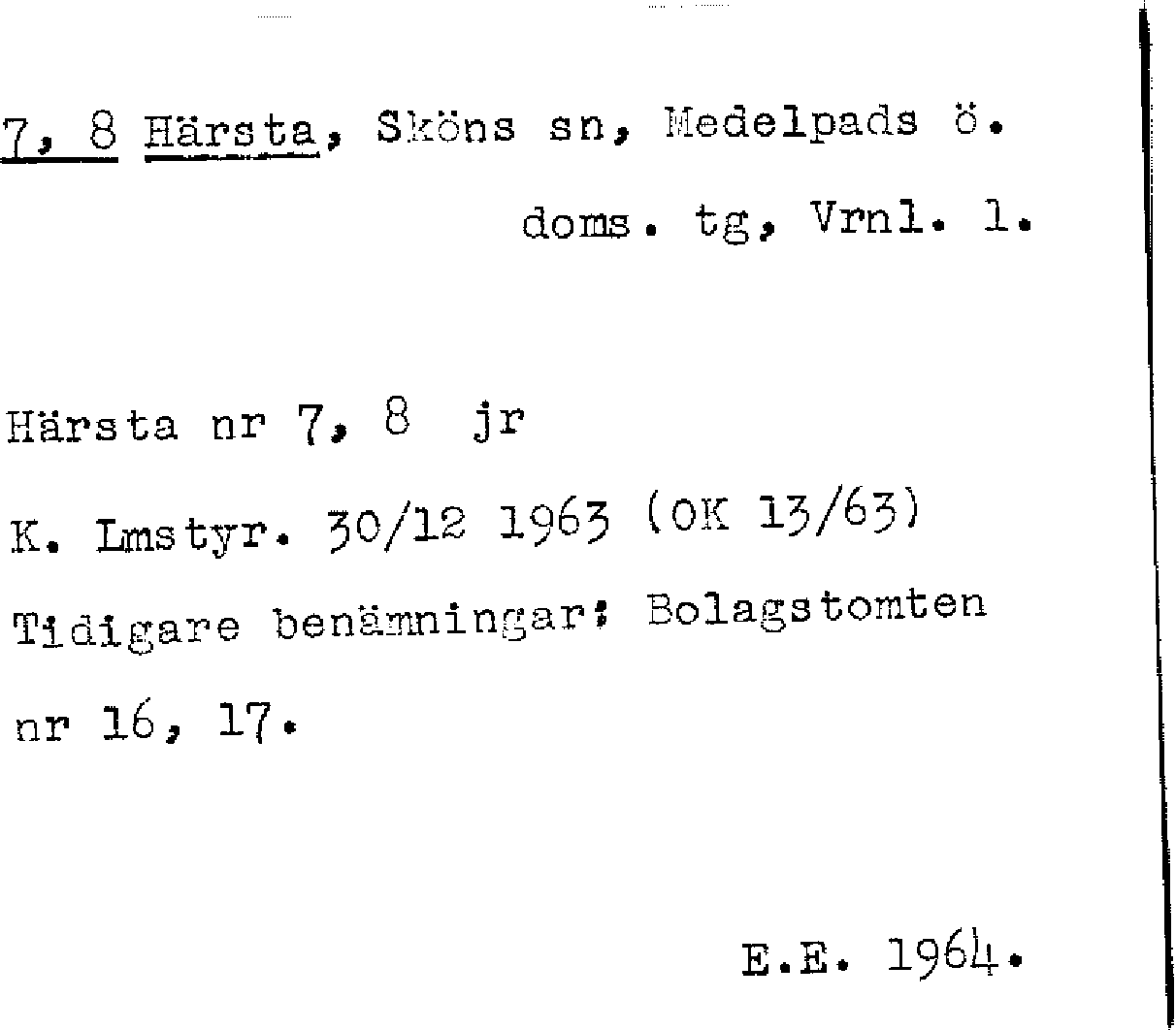 7, 8 Härsta, Sköns sn, Medelpads ö.
doms. tg, Vrnl. l.

Härsta nr 7, 8 jr

K. Lmstyr. 30/12 1963 (OK 13/63)

Tidigare benämningar: Bolagstomten nr 16, 17.

E.E. 1964.